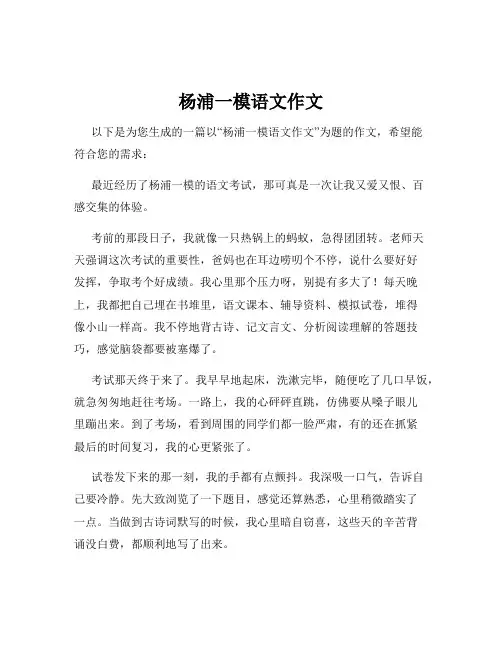 杨浦一模语文作文

以下是为您生成的一篇以“杨浦一模语文作文”为题的作文，希望能符合您的需求：

最近经历了杨浦一模的语文考试，那可真是一次让我又爱又恨、百感交集的体验。

考前的那段日子，我就像一只热锅上的蚂蚁，急得团团转。老师天天强调这次考试的重要性，爸妈也在耳边唠叨个不停，说什么要好好发挥，争取考个好成绩。我心里那个压力呀，别提有多大了！每天晚上，我都把自己埋在书堆里，语文课本、辅导资料、模拟试卷，堆得像小山一样高。我不停地背古诗、记文言文、分析阅读理解的答题技巧，感觉脑袋都要被塞爆了。

考试那天终于来了。我早早地起床，洗漱完毕，随便吃了几口早饭，就急匆匆地赶往考场。一路上，我的心砰砰直跳，仿佛要从嗓子眼儿里蹦出来。到了考场，看到周围的同学们都一脸严肃，有的还在抓紧最后的时间复习，我的心更紧张了。

试卷发下来的那一刻，我的手都有点颤抖。我深吸一口气，告诉自己要冷静。先大致浏览了一下题目，感觉还算熟悉，心里稍微踏实了一点。当做到古诗词默写的时候，我心里暗自窃喜，这些天的辛苦背诵没白费，都顺利地写了出来。